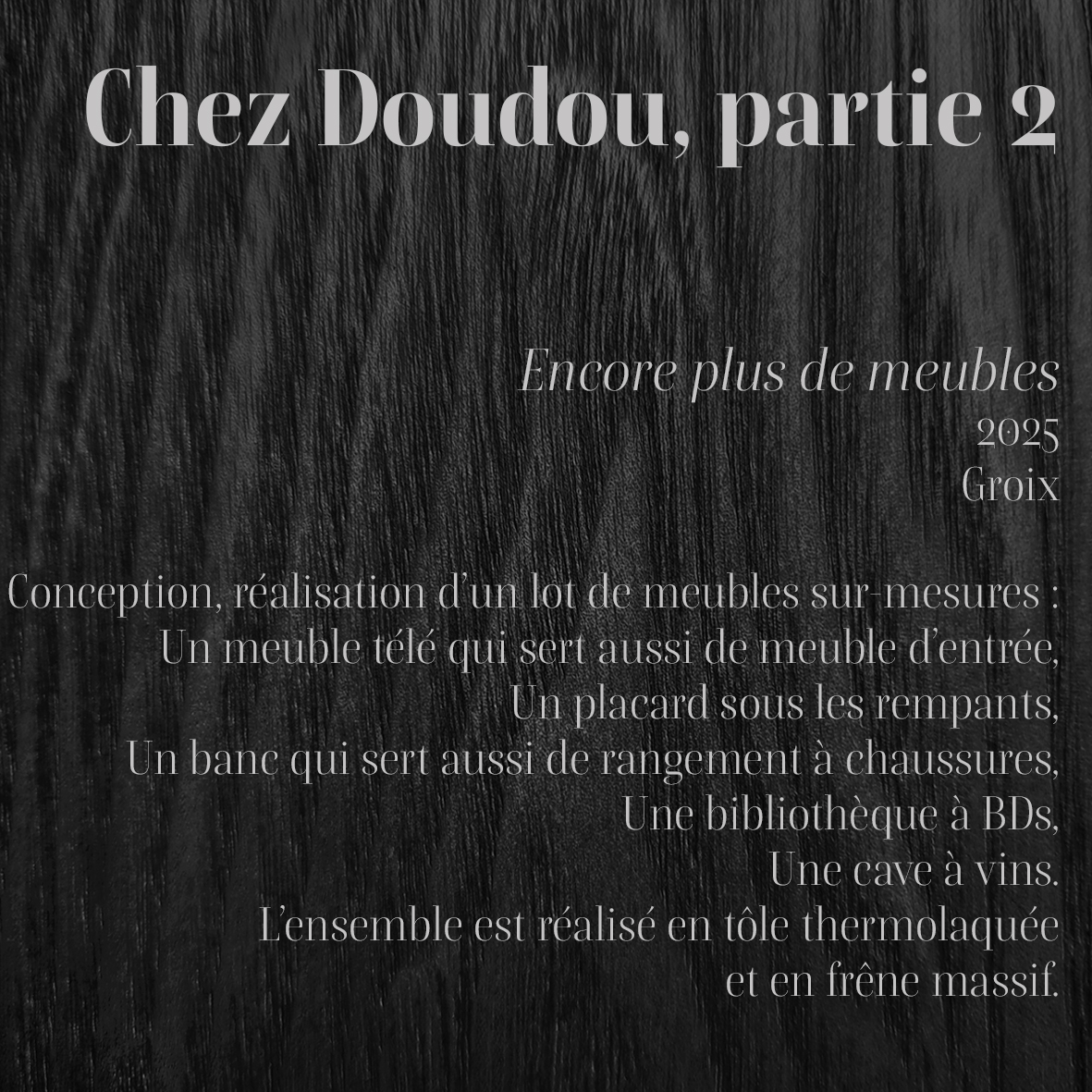 Chez Doudou, partie 2

Encore plus de meubles
2025
Groix

Conception, réalisation d'un lot de meubles sur-mesures :
Un meuble télé qui sert aussi de meuble d'entrée,
Un placard sous les rempants,
Un banc qui sert aussi de rangement à chaussures,
Une bibliothèque à BDs,
Une cave à vins.
L'ensemble est réalisé en tôle thermolaquée
et en frêne massif.